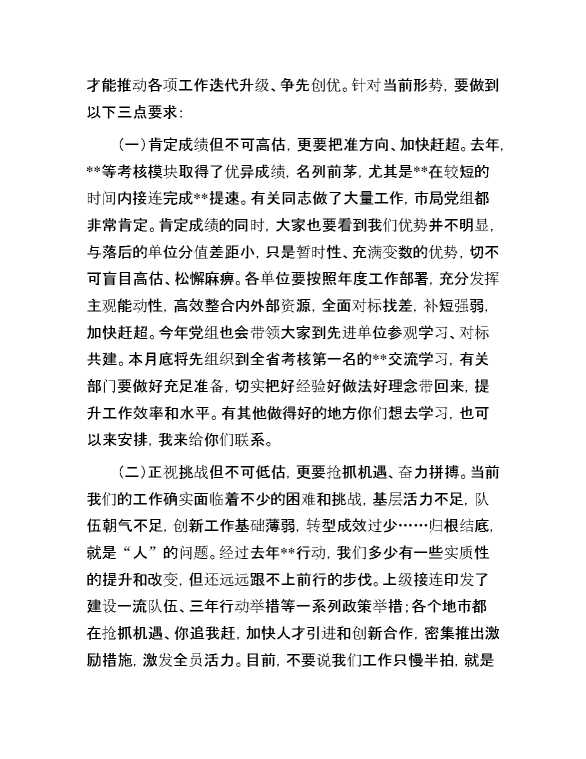 才能推动各项工作迭代升级、争先创优。针对当前形势，要做到以下三点要求：

（一）肯定成绩但不可高估，更要把准方向、加快赶超。去年，**等考核模块取得了优异成绩，名列前茅，尤其是**在较短的时间内接连完成**提速。有关同志做了大量工作，市局党组都非常肯定。肯定成绩的同时，大家也要看到我们优势并不明显，与落后的单位分值差距小，只是暂时性、充满变数的优势，切不可盲目高估、松懈麻痹。各单位要按照年度工作部署，充分发挥主观能动性，高效整合内外部资源，全面对标找差，补短强弱，加快赶超。今年党组也会带领大家到先进单位参观学习、对标共建。本月底将先组织到全省考核第一名的**交流学习，有关部门要做好充足准备，切实把好经验好做法好理念带回来，提升工作效率和水平。有其他做得好的地方你们想去学习，也可以来安排，我来给你们联系。

（二）正视挑战但不可低估，更要抢抓机遇、奋力拼搏。当前我们的工作确实面临着不少的困难和挑战，基层活力不足，队伍朝气不足，创新工作基础薄弱，转型成效过少……归根结底，就是“人”的问题。经过去年**行动，我们多少有一些实质性的提升和改变，但还远远跟不上前行的步伐。上级接连印发了建设一流队伍、三年行动举措等一系列政策举措；各个地市都在抢抓机遇、你追我赶，加快人才引进和创新合作，密集推出激励措施，激发全员活力。目前，不要说我们工作只慢半拍，就是